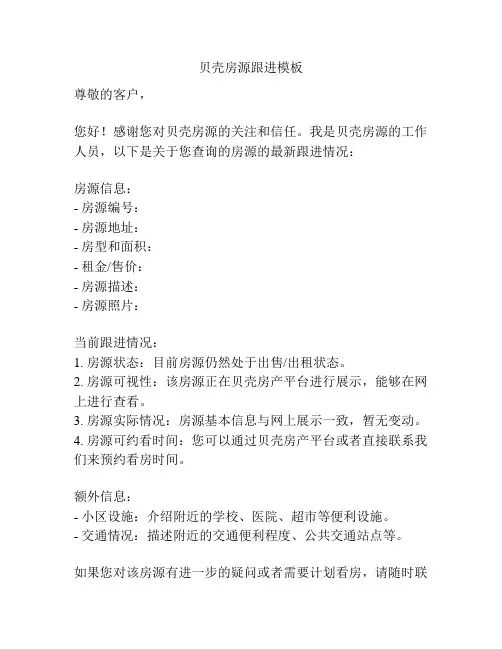 贝壳房源跟进模板

尊敬的客户，

您好！感谢您对贝壳房源的关注和信任。我是贝壳房源的工作人员，以下是关于您查询的房源的最新跟进情况：

房源信息：
- 房源编号：
- 房源地址：
- 房型和面积：
- 租金/售价：
- 房源描述：
- 房源照片：

当前跟进情况：
1. 房源状态：目前房源仍然处于出售/出租状态。
2. 房源可视性：该房源正在贝壳房产平台进行展示，能够在网上进行查看。
3. 房源实际情况：房源基本信息与网上展示一致，暂无变动。
4. 房源可约看时间：您可以通过贝壳房产平台或者直接联系我们来预约看房时间。

额外信息：
- 小区设施：介绍附近的学校、医院、超市等便利设施。
- 交通情况：描述附近的交通便利程度、公共交通站点等。

如果您对该房源有进一步的疑问或者需要计划看房，请随时联